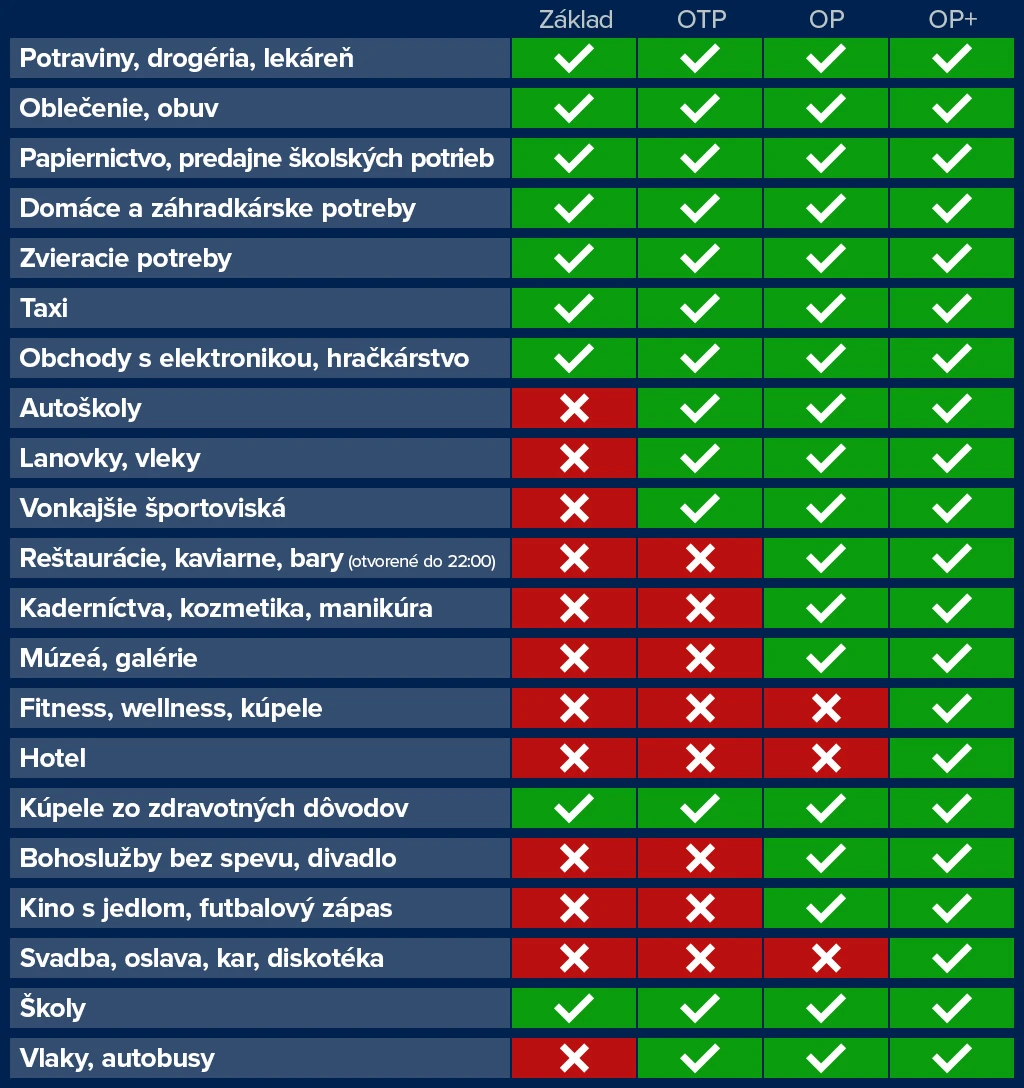 | | Základ | OTP | OP | OP+ |
|---|---|---|---|---|
| Potraviny, drogéria, lekáreň | ✓ | ✓ | ✓ | ✓ |
| Oblečenie, obuv | ✓ | ✓ | ✓ | ✓ |
| Papiernictvo, predajne školských potrieb | ✓ | ✓ | ✓ | ✓ |
| Domáce a záhradkárske potreby | ✓ | ✓ | ✓ | ✓ |
| Zvieracie potreby | ✓ | ✓ | ✓ | ✓ |
| Taxi | ✓ | ✓ | ✓ | ✓ |
| Obchody s elektronikou, hračkárstvo | ✓ | ✓ | ✓ | ✓ |
| Autoškoly | ✗ | ✓ | ✓ | ✓ |
| Lanovky, vleky | ✗ | ✓ | ✓ | ✓ |
| Vonkajšie športoviská | ✗ | ✓ | ✓ | ✓ |
| Reštaurácie, kaviarne, bary (otvorené do 22:00) | ✗ | ✗ | ✓ | ✓ |
| Kaderníctva, kozmetika, manikúra | ✗ | ✗ | ✓ | ✓ |
| Múzeá, galérie | ✗ | ✗ | ✓ | ✓ |
| Fitness, wellness, kúpele | ✗ | ✗ | ✗ | ✓ |
| Hotel | ✗ | ✗ | ✗ | ✓ |
| Kúpele zo zdravotných dôvodov | ✓ | ✓ | ✓ | ✓ |
| Bohoslužby bez spevu, divadlo | ✗ | ✗ | ✓ | ✓ |
| Kino s jedlom, futbalový zápas | ✗ | ✗ | ✓ | ✓ |
| Svadba, oslava, kar, diskotéka | ✗ | ✗ | ✗ | ✓ |
| Školy | ✓ | ✓ | ✓ | ✓ |
| Vlaky, autobusy | ✗ | ✓ | ✓ | ✓ |